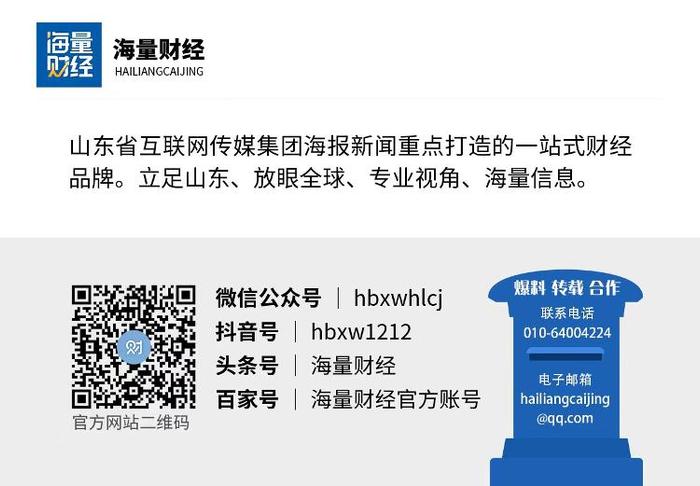 海量财经

海量财经
HAILIANGCAIJING

山东省互联网传媒集团海报新闻重点打造的一站式财经品牌。立足山东、放眼全球、专业视角、海量信息。

财

官方网站二维码

微信公众号 | hbxwhlcj
抖音号 | hbxw1212
头条号 | 海量财经
百家号 | 海量财经官方账号

爆料 转载 合作
联系电话
010-64004224
电子邮箱
hailiangcaijing
@qq.com